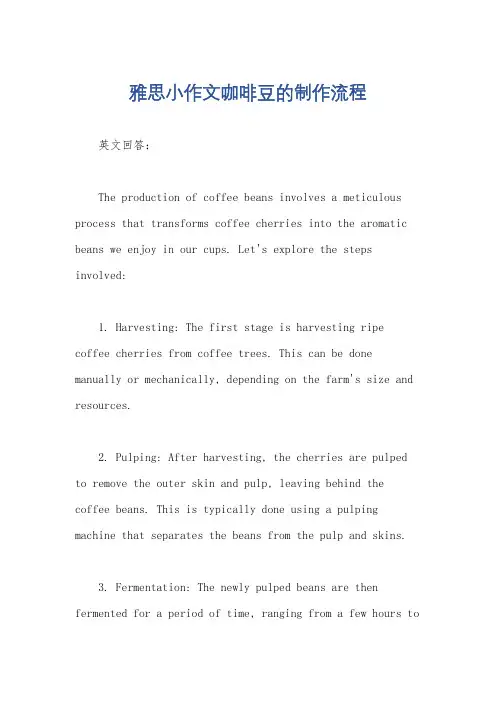 雅思小作文咖啡豆的制作流程

英文回答：

The production of coffee beans involves a meticulous process that transforms coffee cherries into the aromatic beans we enjoy in our cups. Let's explore the steps involved:

1. Harvesting: The first stage is harvesting ripe coffee cherries from coffee trees. This can be done manually or mechanically, depending on the farm's size and resources.

2. Pulping: After harvesting, the cherries are pulped to remove the outer skin and pulp, leaving behind the coffee beans. This is typically done using a pulping machine that separates the beans from the pulp and skins.

3. Fermentation: The newly pulped beans are then fermented for a period of time, ranging from a few hours to